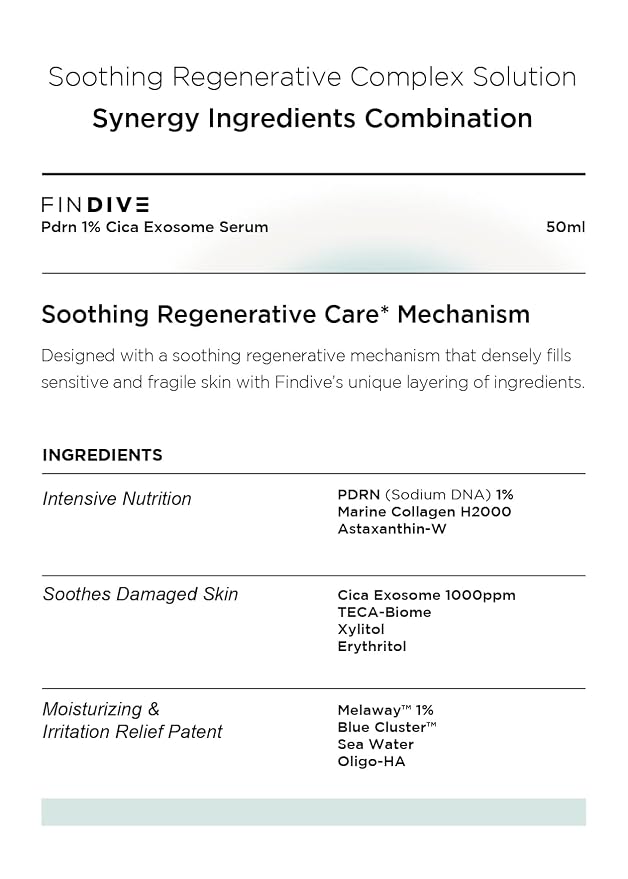 Soothing Regenerative Complex Solution
Synergy Ingredients Combination

FINDIVE
Pdrn 1% Cica Exosome Serum 50ml

Soothing Regenerative Care* Mechanism

Designed with a soothing regenerative mechanism that densely fills sensitive and fragile skin with Findive's unique layering of ingredients.

INGREDIENTS

Intensive Nutrition
PDRN (Sodium DNA) 1%
Marine Collagen H2000
Astaxanthin-W

Soothes Damaged Skin
Cica Exosome 1000ppm
TECA-Biome
Xylitol
Erythritol

Moisturizing &
Irritation Relief Patent
Melaway™ 1%
Blue Cluster™
Sea Water
Oligo-HA